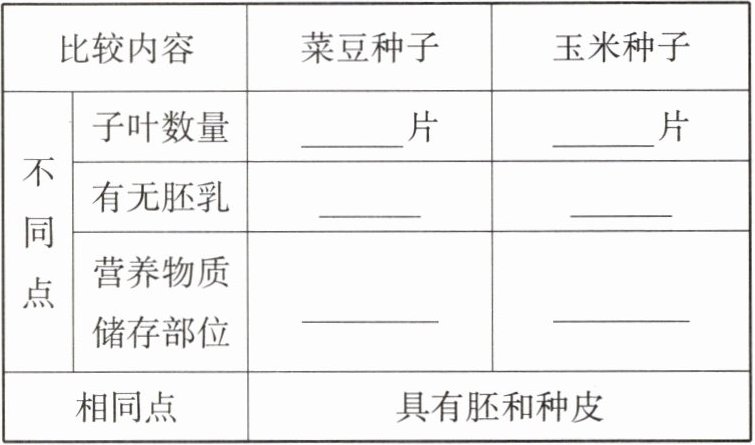 | 比较内容 | | 菜豆种子 | 玉米种子 |
|---|---|---|---|
| 不同点 | 子叶数量 | ____片 | ____片 |
| | 有无胚乳 | ____ | ____ |
| | 营养物质储存部位 | ____ | ____ |
| 相同点 | | 具有胚和种皮 | |